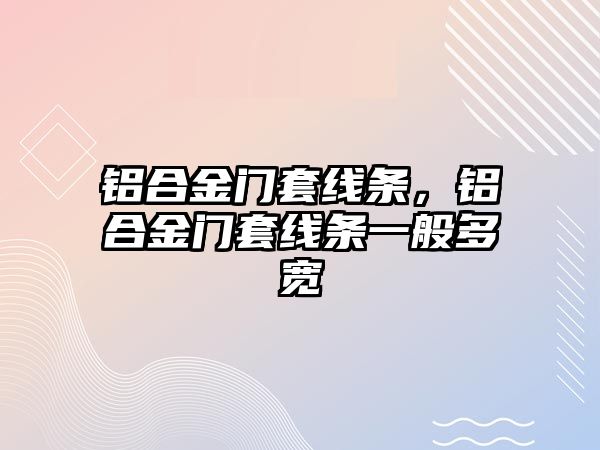 铝合金门套线条，铝合金门套线条一般多宽